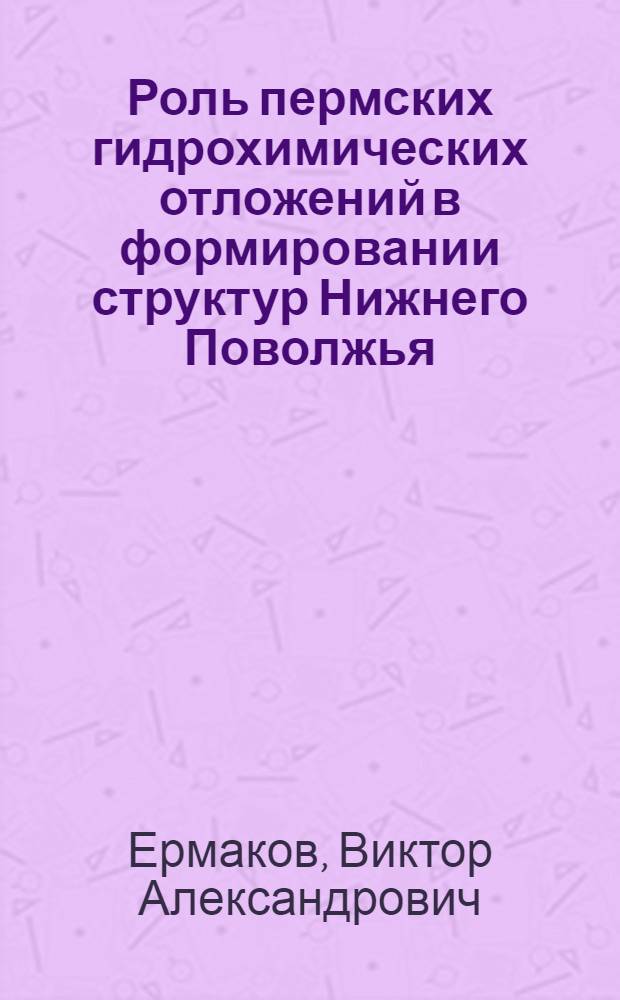 Роль пермских гидрохимических отложений в формировании структур Нижнего Поволжья

Ермаков, Виктор Александрович